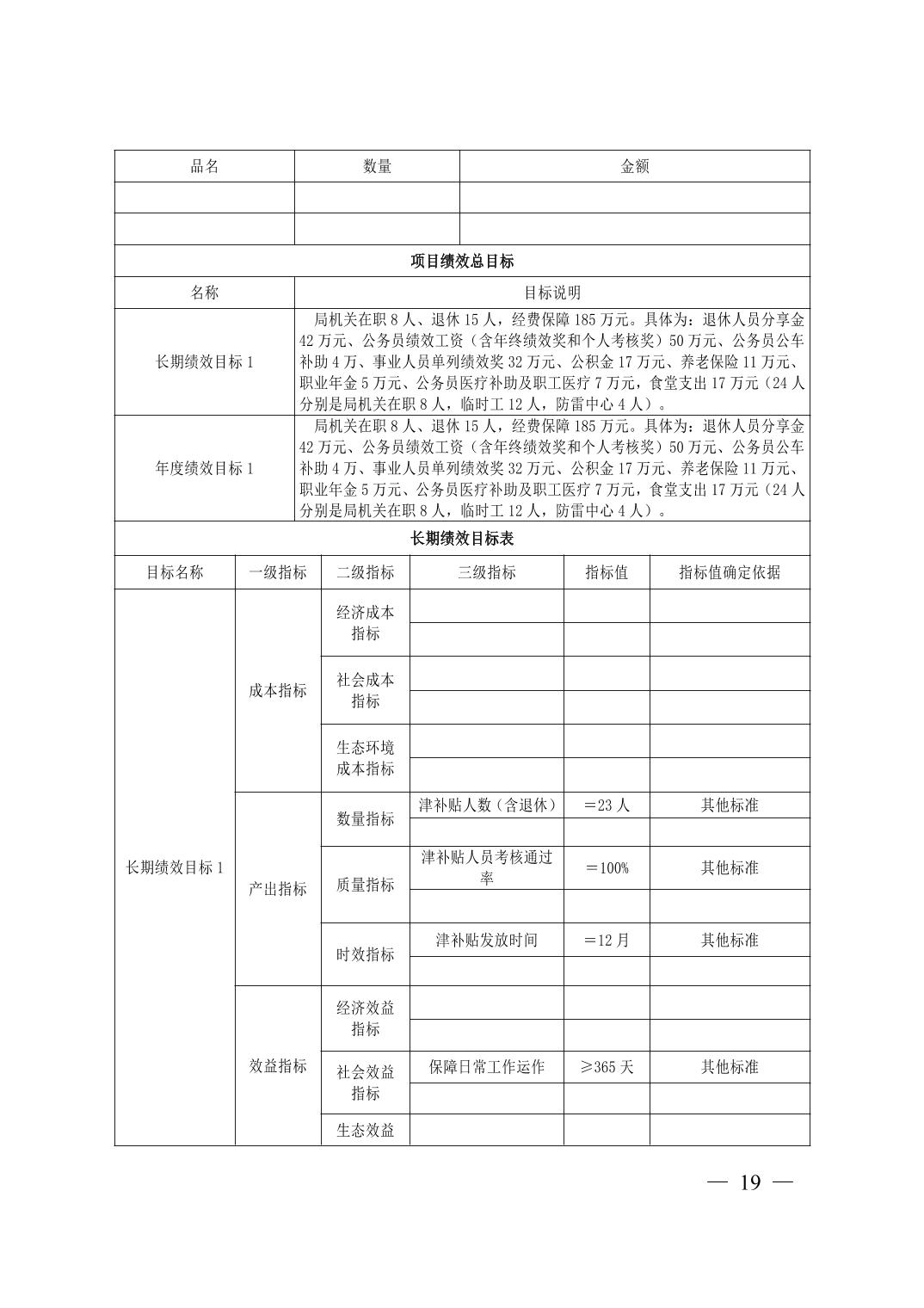 | 品名 | 数量 | 金额 |
|---|---|---|
| | | |
| | | |

项目绩效总目标

| 名称 | 目标说明 |
|---|---|
| 长期绩效目标 1 | 局机关在职 8 人、退休 15 人，经费保障 185 万元。具体为：退休人员分享金 42 万元、公务员绩效工资（含年终绩效奖和个人考核奖）50 万元、公务员公车补助 4 万、事业人员单列绩效奖 32 万元、公积金 17 万元、养老保险 11 万元、职业年金 5 万元、公务员医疗补助及职工医疗 7 万元，食堂支出 17 万元（24 人分别是局机关在职 8 人，临时工 12 人，防雷中心 4 人）。 |
| 年度绩效目标 1 | 局机关在职 8 人、退休 15 人，经费保障 185 万元。具体为：退休人员分享金 42 万元、公务员绩效工资（含年终绩效奖和个人考核奖）50 万元、公务员公车补助 4 万、事业人员单列绩效奖 32 万元、公积金 17 万元、养老保险 11 万元、职业年金 5 万元、公务员医疗补助及职工医疗 7 万元，食堂支出 17 万元（24 人分别是局机关在职 8 人，临时工 12 人，防雷中心 4 人）。 |

长期绩效目标表

| 目标名称 | 一级指标 | 二级指标 | 三级指标 | 指标值 | 指标值确定依据 |
|---|---|---|---|---|---|
| 长期绩效目标 1 | 成本指标 | 经济成本指标 | | | |
| | | | | | |
| | | 社会成本指标 | | | |
| | | | | | |
| | | 生态环境成本指标 | | | |
| | | | | | |
| | 产出指标 | 数量指标 | 津补贴人数（含退休） | ＝23 人 | 其他标准 |
| | | | | | |
| | | 质量指标 | 津补贴人员考核通过率 | ＝100% | 其他标准 |
| | | | | | |
| | | 时效指标 | 津补贴发放时间 | ＝12 月 | 其他标准 |
| | | | | | |
| | 效益指标 | 经济效益指标 | | | |
| | | | | | |
| | | 社会效益指标 | 保障日常工作运作 | ≥365 天 | 其他标准 |
| | | | | | |
| | | 生态效益 | | | |

— 19 —